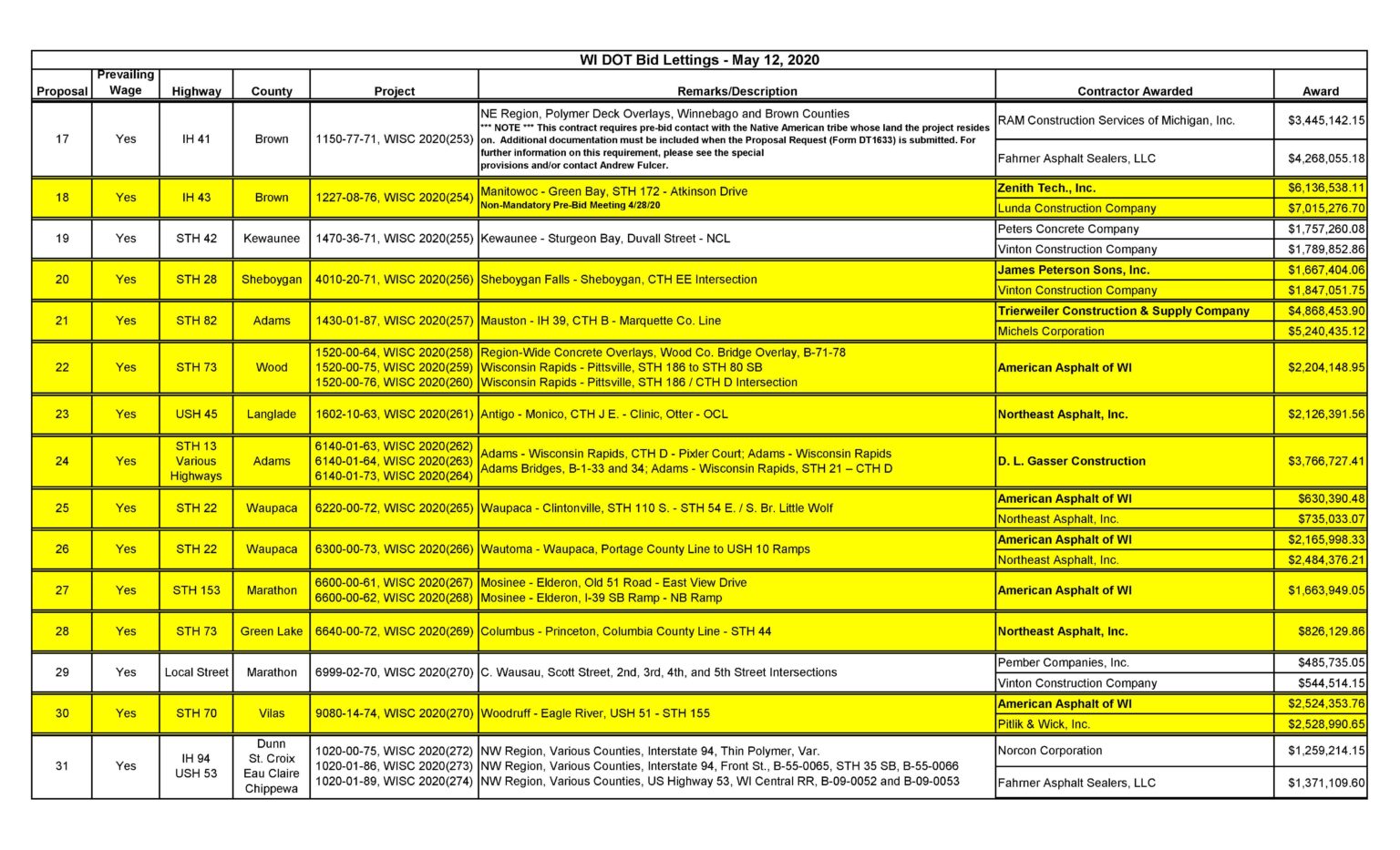 WI DOT Bid Lettings - May 12, 2020

| Proposal | Prevailing Wage | Highway | County | Project | Remarks/Description | Contractor Awarded | Award |
|---|---|---|---|---|---|---|---|
| 17 | Yes | IH 41 | Brown | 1150-77-71, WISC 2020(253) | NE Region, Polymer Deck Overlays, Winnebago and Brown Counties *** NOTE *** This contract requires pre-bid contact with the Native American tribe whose land the project resides on. Additional documentation must be included when the Proposal Request (Form DT1633) is submitted. For further information on this requirement, please see the special provisions and/or contact Andrew Fulcer. | RAM Construction Services of Michigan, Inc. | $3,445,142.15 |
| | | | | | | Fahrner Asphalt Sealers, LLC | $4,268,055.18 |
| 18 | Yes | IH 43 | Brown | 1227-08-76, WISC 2020(254) | Manitowoc - Green Bay, STH 172 - Atkinson Drive Non-Mandatory Pre-Bid Meeting 4/28/20 | Zenith Tech., Inc. | $6,136,538.11 |
| | | | | | | Lunda Construction Company | $7,015,276.70 |
| 19 | Yes | STH 42 | Kewaunee | 1470-36-71, WISC 2020(255) | Kewaunee - Sturgeon Bay, Duvall Street - NCL | Peters Concrete Company | $1,757,260.08 |
| | | | | | | Vinton Construction Company | $1,789,852.86 |
| 20 | Yes | STH 28 | Sheboygan | 4010-20-71, WISC 2020(256) | Sheboygan Falls - Sheboygan, CTH EE Intersection | James Peterson Sons, Inc. | $1,667,404.06 |
| | | | | | | Vinton Construction Company | $1,847,051.75 |
| 21 | Yes | STH 82 | Adams | 1430-01-87, WISC 2020(257) | Mauston - IH 39, CTH B - Marquette Co. Line | Trierweiler Construction & Supply Company | $4,868,453.90 |
| | | | | | | Michels Corporation | $5,240,435.12 |
| 22 | Yes | STH 73 | Wood | 1520-00-64, WISC 2020(258) 1520-00-75, WISC 2020(259) 1520-00-76, WISC 2020(260) | Region-Wide Concrete Overlays, Wood Co. Bridge Overlay, B-71-78 Wisconsin Rapids - Pittsville, STH 186 to STH 80 SB Wisconsin Rapids - Pittsville, STH 186 / CTH D Intersection | American Asphalt of WI | $2,204,148.95 |
| 23 | Yes | USH 45 | Langlade | 1602-10-63, WISC 2020(261) | Antigo - Monico, CTH J E. - Clinic, Otter - OCL | Northeast Asphalt, Inc. | $2,126,391.56 |
| 24 | Yes | STH 13 Various Highways | Adams | 6140-01-63, WISC 2020(262) 6140-01-64, WISC 2020(263) 6140-01-73, WISC 2020(264) | Adams - Wisconsin Rapids, CTH D - Pixler Court; Adams - Wisconsin Rapids Adams Bridges, B-1-33 and 34; Adams - Wisconsin Rapids, STH 21 – CTH D | D. L. Gasser Construction | $3,766,727.41 |
| 25 | Yes | STH 22 | Waupaca | 6220-00-72, WISC 2020(265) | Waupaca - Clintonville, STH 110 S. - STH 54 E. / S. Br. Little Wolf | American Asphalt of WI | $630,390.48 |
| | | | | | | Northeast Asphalt, Inc. | $735,033.07 |
| 26 | Yes | STH 22 | Waupaca | 6300-00-73, WISC 2020(266) | Wautoma - Waupaca, Portage County Line to USH 10 Ramps | American Asphalt of WI | $2,165,998.33 |
| | | | | | | Northeast Asphalt, Inc. | $2,484,376.21 |
| 27 | Yes | STH 153 | Marathon | 6600-00-61, WISC 2020(267) 6600-00-62, WISC 2020(268) | Mosinee - Elderon, Old 51 Road - East View Drive Mosinee - Elderon, I-39 SB Ramp - NB Ramp | American Asphalt of WI | $1,663,949.05 |
| 28 | Yes | STH 73 | Green Lake | 6640-00-72, WISC 2020(269) | Columbus - Princeton, Columbia County Line - STH 44 | Northeast Asphalt, Inc. | $826,129.86 |
| 29 | Yes | Local Street | Marathon | 6999-02-70, WISC 2020(270) | C. Wausau, Scott Street, 2nd, 3rd, 4th, and 5th Street Intersections | Pember Companies, Inc. | $485,735.05 |
| | | | | | | Vinton Construction Company | $544,514.15 |
| 30 | Yes | STH 70 | Vilas | 9080-14-74, WISC 2020(270) | Woodruff - Eagle River, USH 51 - STH 155 | American Asphalt of WI | $2,524,353.76 |
| | | | | | | Pitlik & Wick, Inc. | $2,528,990.65 |
| 31 | Yes | IH 94 USH 53 | Dunn St. Croix Eau Claire Chippewa | 1020-00-75, WISC 2020(272) 1020-01-86, WISC 2020(273) 1020-01-89, WISC 2020(274) | NW Region, Various Counties, Interstate 94, Thin Polymer, Var. NW Region, Various Counties, Interstate 94, Front St., B-55-0065, STH 35 SB, B-55-0066 NW Region, Various Counties, US Highway 53, WI Central RR, B-09-0052 and B-09-0053 | Norcon Corporation | $1,259,214.15 |
| | | | | | | Fahrner Asphalt Sealers, LLC | $1,371,109.60 |